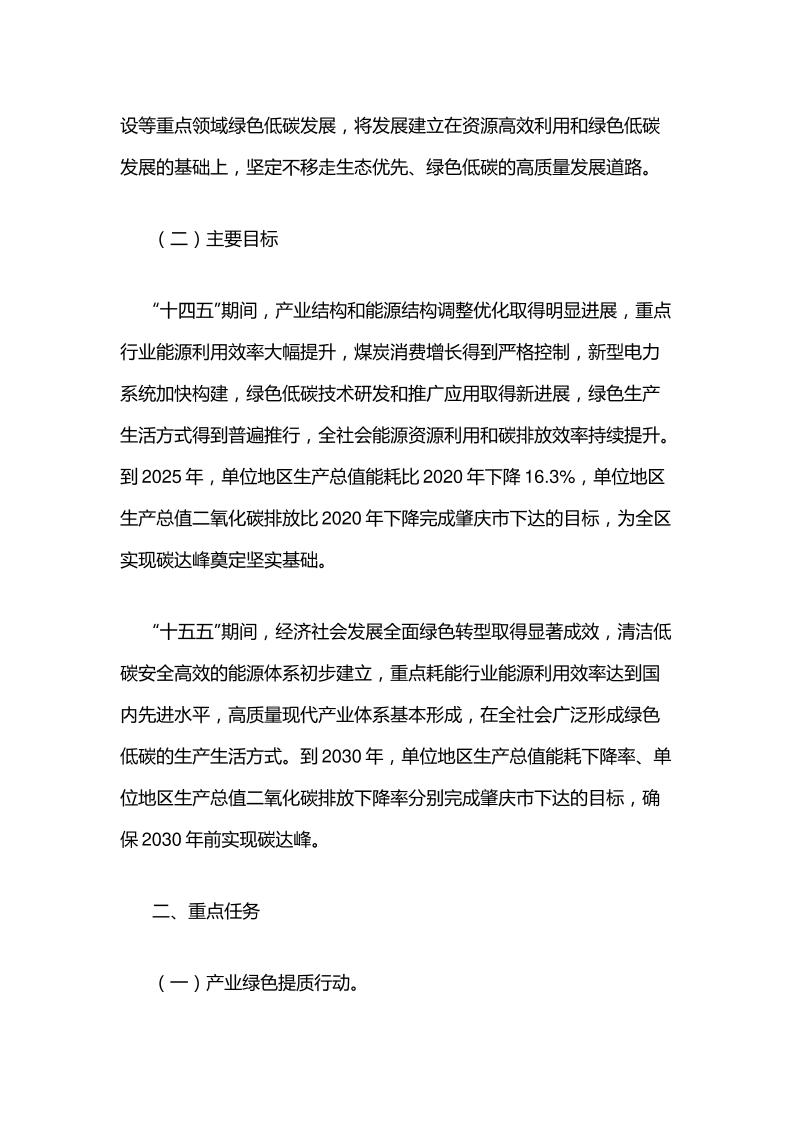 设等重点领域绿色低碳发展，将发展建立在资源高效利用和绿色低碳发展的基础上，坚定不移走生态优先、绿色低碳的高质量发展道路。

（二）主要目标

“十四五”期间，产业结构和能源结构调整优化取得明显进展，重点行业能源利用效率大幅提升，煤炭消费增长得到严格控制，新型电力系统加快构建，绿色低碳技术研发和推广应用取得新进展，绿色生产生活方式得到普遍推行，全社会能源资源利用和碳排放效率持续提升。到 2025 年，单位地区生产总值能耗比 2020 年下降 16.3%，单位地区生产总值二氧化碳排放比 2020 年下降完成肇庆市下达的目标，为全区实现碳达峰奠定坚实基础。

“十五五”期间，经济社会发展全面绿色转型取得显著成效，清洁低碳安全高效的能源体系初步建立，重点耗能行业能源利用效率达到国内先进水平，高质量现代产业体系基本形成，在全社会广泛形成绿色低碳的生产生活方式。到 2030 年，单位地区生产总值能耗下降率、单位地区生产总值二氧化碳排放下降率分别完成肇庆市下达的目标，确保 2030 年前实现碳达峰。

二、重点任务

（一）产业绿色提质行动。